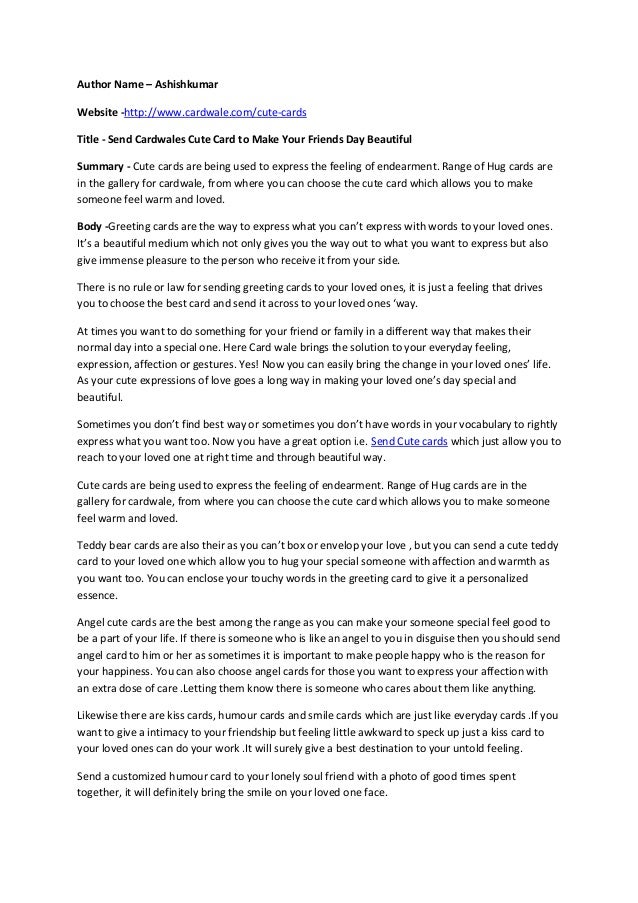 Author Name – Ashishkumar

Website -http://www.cardwale.com/cute-cards

Title - Send Cardwales Cute Card to Make Your Friends Day Beautiful

Summary - Cute cards are being used to express the feeling of endearment. Range of Hug cards are in the gallery for cardwale, from where you can choose the cute card which allows you to make someone feel warm and loved.

Body -Greeting cards are the way to express what you can't express with words to your loved ones. It's a beautiful medium which not only gives you the way out to what you want to express but also give immense pleasure to the person who receive it from your side.

There is no rule or law for sending greeting cards to your loved ones, it is just a feeling that drives you to choose the best card and send it across to your loved ones 'way.

At times you want to do something for your friend or family in a different way that makes their normal day into a special one. Here Card wale brings the solution to your everyday feeling, expression, affection or gestures. Yes! Now you can easily bring the change in your loved ones' life. As your cute expressions of love goes a long way in making your loved one's day special and beautiful.

Sometimes you don't find best way or sometimes you don't have words in your vocabulary to rightly express what you want too. Now you have a great option i.e. Send Cute cards which just allow you to reach to your loved one at right time and through beautiful way.

Cute cards are being used to express the feeling of endearment. Range of Hug cards are in the gallery for cardwale, from where you can choose the cute card which allows you to make someone feel warm and loved.

Teddy bear cards are also their as you can't box or envelop your love , but you can send a cute teddy card to your loved one which allow you to hug your special someone with affection and warmth as you want too. You can enclose your touchy words in the greeting card to give it a personalized essence.

Angel cute cards are the best among the range as you can make your someone special feel good to be a part of your life. If there is someone who is like an angel to you in disguise then you should send angel card to him or her as sometimes it is important to make people happy who is the reason for your happiness. You can also choose angel cards for those you want to express your affection with an extra dose of care .Letting them know there is someone who cares about them like anything.

Likewise there are kiss cards, humour cards and smile cards which are just like everyday cards .If you want to give a intimacy to your friendship but feeling little awkward to speck up just a kiss card to your loved ones can do your work .It will surely give a best destination to your untold feeling.

Send a customized humour card to your lonely soul friend with a photo of good times spent together, it will definitely bring the smile on your loved one face.